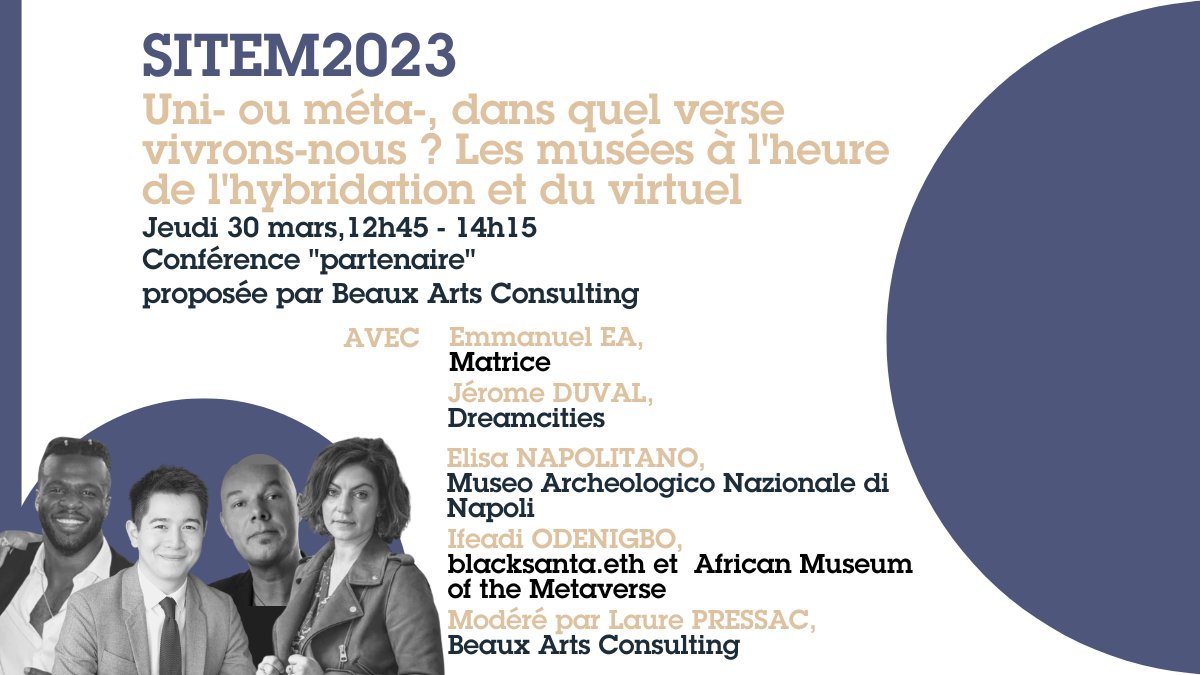 SITEM2023

Uni- ou méta-, dans quel verse vivrons-nous ? Les musées à l'heure de l'hybridation et du virtuel

Jeudi 30 mars,12h45 - 14h15
Conférence "partenaire"
proposée par Beaux Arts Consulting

AVEC Emmanuel EA,
Matrice

Jérome DUVAL,
Dreamcities

Elisa NAPOLITANO,
Museo Archeologico Nazionale di Napoli

Ifeadi ODENIGBO,
blacksanta.eth et African Museum of the Metaverse

Modéré par Laure PRESSAC,
Beaux Arts Consulting